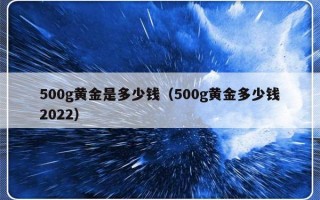 500g黄金是多少钱（500g黄金多少钱2022）